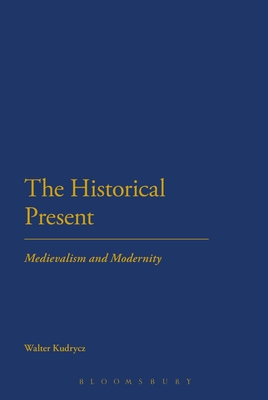 The Historical Present

Medievalism and Modernity

Walter Kudrycz

BLOOMSBURY